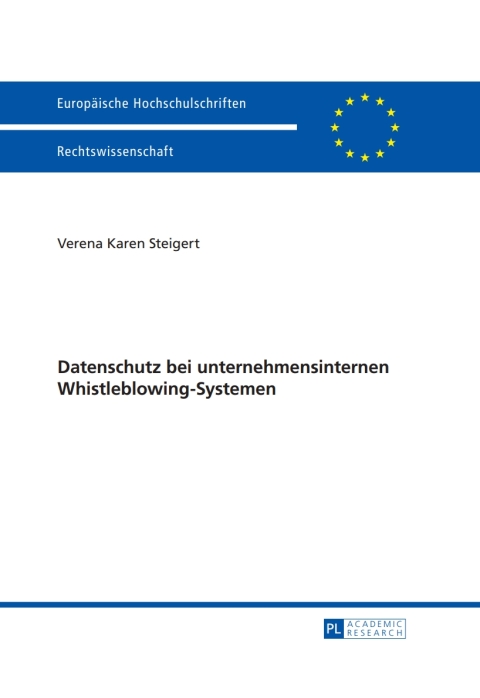 Europäische Hochschulschriften

Rechtswissenschaft

Verena Karen Steigert

Datenschutz bei unternehmensinternen Whistleblowing-Systemen

PL ACADEMIC RESEARCH